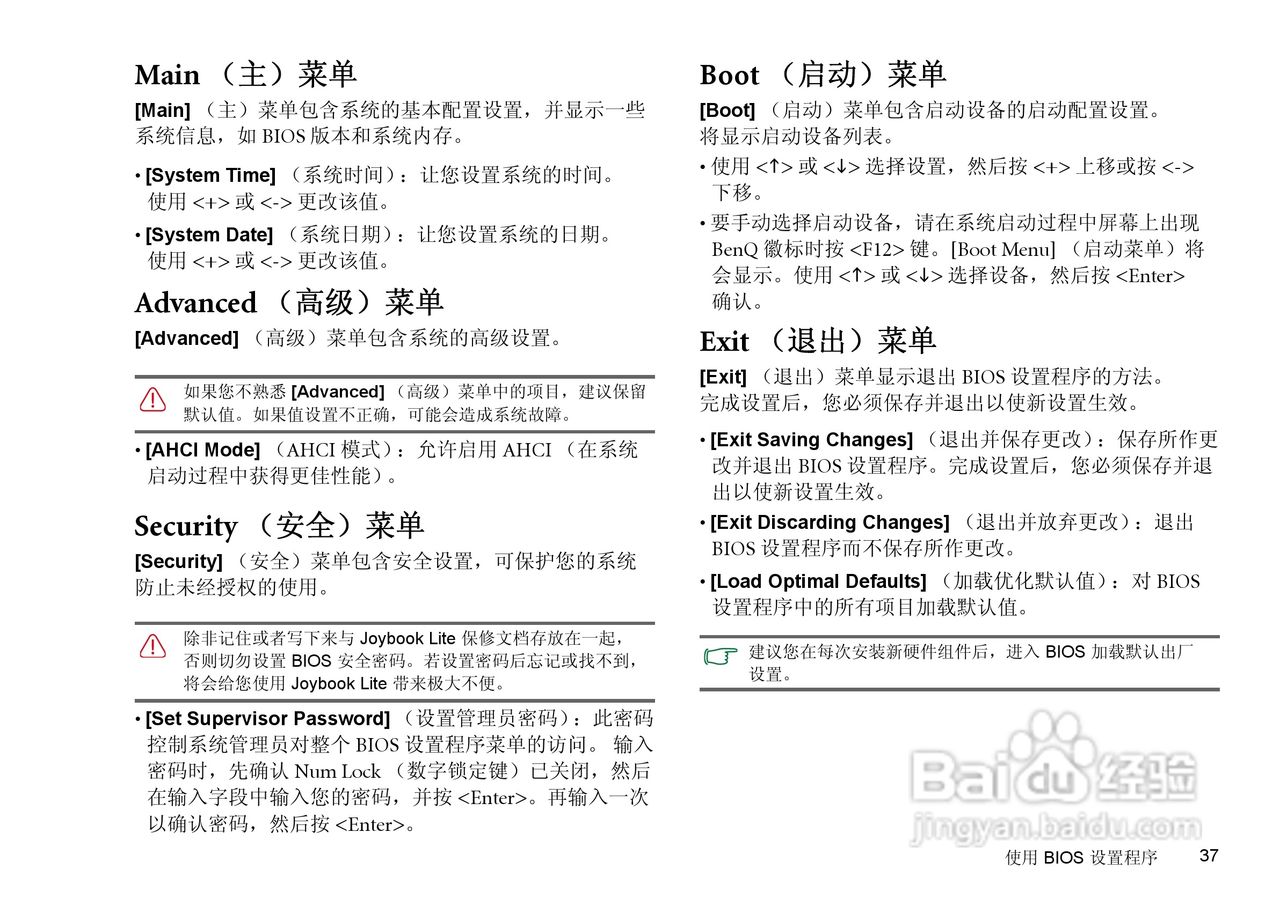 Main （主）菜单

[Main] （主）菜单包含系统的基本配置设置，并显示一些系统信息，如 BIOS 版本和系统内存。

• [System Time] （系统时间）：让您设置系统的时间。使用 <+> 或 <-> 更改该值。

• [System Date] （系统日期）：让您设置系统的日期。使用 <+> 或 <-> 更改该值。

Advanced （高级）菜单

[Advanced] （高级）菜单包含系统的高级设置。

如果您不熟悉 [Advanced] （高级）菜单中的项目，建议保留默认值。如果值设置不正确，可能会造成系统故障。

• [AHCI Mode] （AHCI 模式）：允许启用 AHCI （在系统启动过程中获得更佳性能）。

Security （安全）菜单

[Security] （安全）菜单包含安全设置，可保护您的系统防止未经授权的使用。

除非记住或者写下来与 Joybook Lite 保修文档存放在一起，否则切勿设置 BIOS 安全密码。若设置密码后忘记或找不到，将会给您使用 Joybook Lite 带来极大不便。

• [Set Supervisor Password] （设置管理员密码）：此密码控制系统管理员对整个 BIOS 设置程序菜单的访问。 输入密码时，先确认 Num Lock （数字锁定键）已关闭，然后在输入字段中输入您的密码，并按 <Enter>。再输入一次以确认密码，然后按 <Enter>。

Boot （启动）菜单

[Boot] （启动）菜单包含启动设备的启动配置设置。将显示启动设备列表。

• 使用 <↑> 或 <↓> 选择设置，然后按 <+> 上移或按 <-> 下移。

• 要手动选择启动设备，请在系统启动过程中屏幕上出现 BenQ 徽标时按 <F12> 键。[Boot Menu] （启动菜单）将会显示。使用 <↑> 或 <↓> 选择设备，然后按 <Enter> 确认。

Exit （退出）菜单

[Exit] （退出）菜单显示退出 BIOS 设置程序的方法。完成设置后，您必须保存并退出以使新设置生效。

• [Exit Saving Changes] （退出并保存更改）：保存所作更改并退出 BIOS 设置程序。完成设置后，您必须保存并退出以使新设置生效。

• [Exit Discarding Changes] （退出并放弃更改）：退出 BIOS 设置程序而不保存所作更改。

• [Load Optimal Defaults] （加载优化默认值）：对 BIOS 设置程序中的所有项目加载默认值。

建议您在每次安装新硬件组件后，进入 BIOS 加载默认出厂设置。

Baidu 经验
jingyan.baidu.com

使用 BIOS 设置程序 37